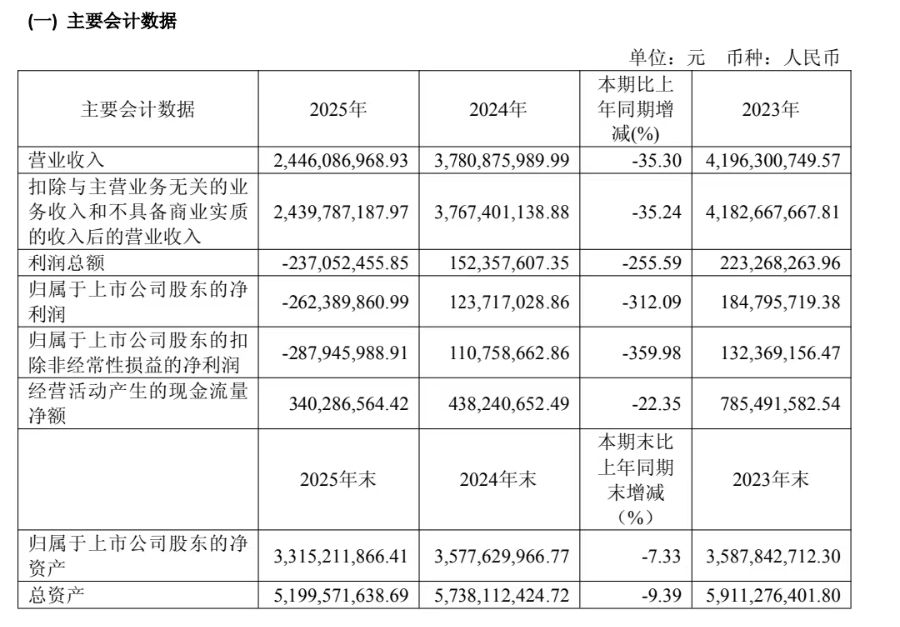 (一) 主要会计数据

单位：元　币种：人民币

| 主要会计数据 | 2025年 | 2024年 | 本期比上年同期增减(%) | 2023年 |
|---|---|---|---|---|
| 营业收入 | 2,446,086,968.93 | 3,780,875,989.99 | -35.30 | 4,196,300,749.57 |
| 扣除与主营业务无关的业务收入和不具备商业实质的收入后的营业收入 | 2,439,787,187.97 | 3,767,401,138.88 | -35.24 | 4,182,667,667.81 |
| 利润总额 | -237,052,455.85 | 152,357,607.35 | -255.59 | 223,268,263.96 |
| 归属于上市公司股东的净利润 | -262,389,860.99 | 123,717,028.86 | -312.09 | 184,795,719.38 |
| 归属于上市公司股东的扣除非经常性损益的净利润 | -287,945,988.91 | 110,758,662.86 | -359.98 | 132,369,156.47 |
| 经营活动产生的现金流量净额 | 340,286,564.42 | 438,240,652.49 | -22.35 | 785,491,582.54 |
|  | 2025年末 | 2024年末 | 本期末比上年同期末增减（%） | 2023年末 |
| 归属于上市公司股东的净资产 | 3,315,211,866.41 | 3,577,629,966.77 | -7.33 | 3,587,842,712.30 |
| 总资产 | 5,199,571,638.69 | 5,738,112,424.72 | -9.39 | 5,911,276,401.80 |